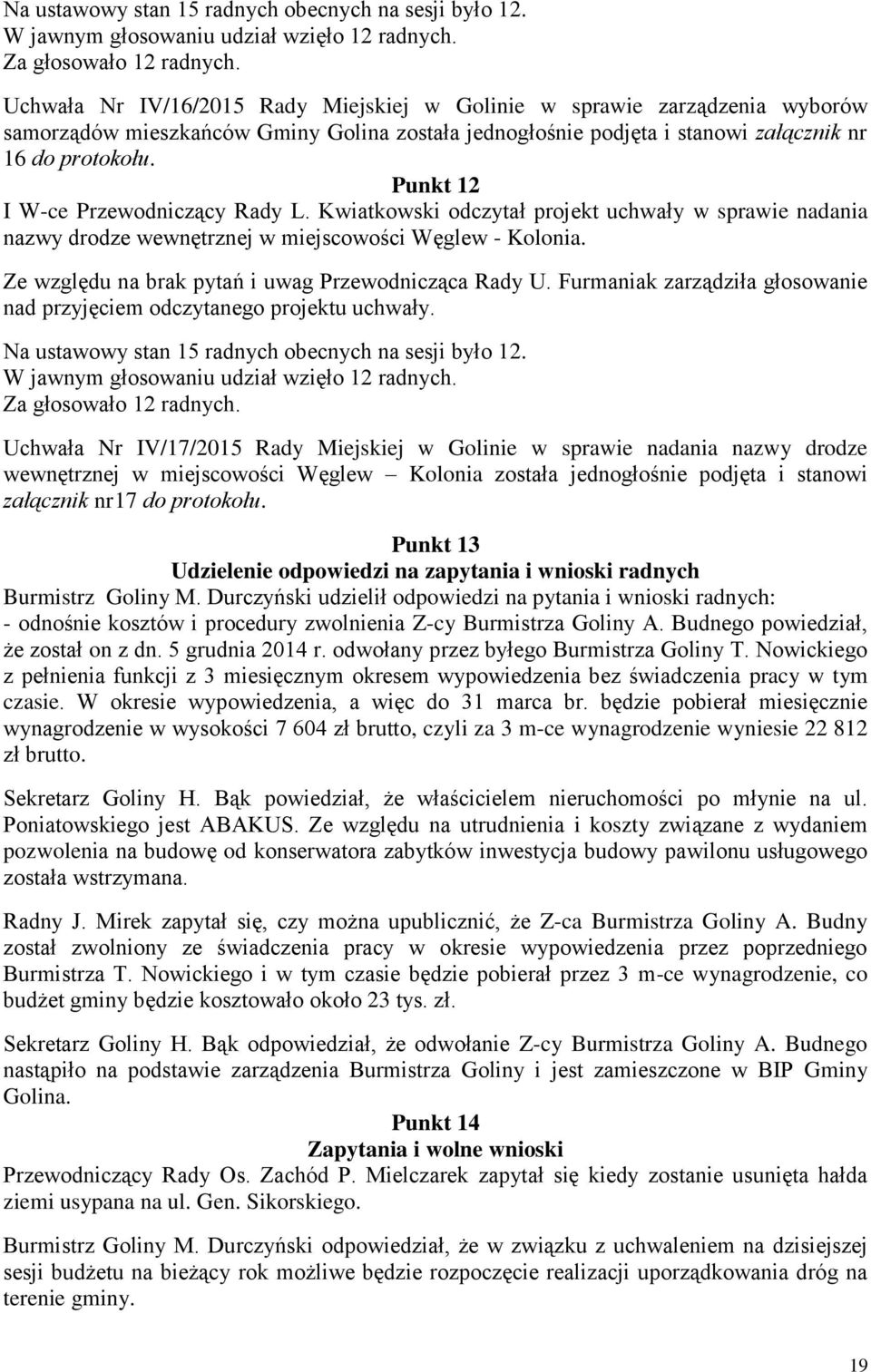 Na ustawowy stan 15 radnych obecnych na sesji było 12.
W jawnym głosowaniu udział wzięło 12 radnych.
Za głosowało 12 radnych.

Uchwała Nr IV/16/2015 Rady Miejskiej w Golinie w sprawie zarządzenia wyborów samorządów mieszkańców Gminy Golina została jednogłośnie podjęta i stanowi załącznik nr 16 do protokołu.

Punkt 12

I W-ce Przewodniczący Rady L. Kwiatkowski odczytał projekt uchwały w sprawie nadania nazwy drodze wewnętrznej w miejscowości Węglew - Kolonia.

Ze względu na brak pytań i uwag Przewodnicząca Rady U. Furmaniak zarządziła głosowanie nad przyjęciem odczytanego projektu uchwały.

Na ustawowy stan 15 radnych obecnych na sesji było 12.
W jawnym głosowaniu udział wzięło 12 radnych.
Za głosowało 12 radnych.

Uchwała Nr IV/17/2015 Rady Miejskiej w Golinie w sprawie nadania nazwy drodze wewnętrznej w miejscowości Węglew – Kolonia została jednogłośnie podjęta i stanowi załącznik nr17 do protokołu.

Punkt 13
Udzielenie odpowiedzi na zapytania i wnioski radnych

Burmistrz Goliny M. Durczyński udzielił odpowiedzi na pytania i wnioski radnych:
- odnośnie kosztów i procedury zwolnienia Z-cy Burmistrza Goliny A. Budnego powiedział, że został on z dn. 5 grudnia 2014 r. odwołany przez byłego Burmistrza Goliny T. Nowickiego z pełnienia funkcji z 3 miesięcznym okresem wypowiedzenia bez świadczenia pracy w tym czasie. W okresie wypowiedzenia, a więc do 31 marca br. będzie pobierał miesięcznie wynagrodzenie w wysokości 7 604 zł brutto, czyli za 3 m-ce wynagrodzenie wyniesie 22 812 zł brutto.

Sekretarz Goliny H. Bąk powiedział, że właścicielem nieruchomości po młynie na ul. Poniatowskiego jest ABAKUS. Ze względu na utrudnienia i koszty związane z wydaniem pozwolenia na budowę od konserwatora zabytków inwestycja budowy pawilonu usługowego została wstrzymana.

Radny J. Mirek zapytał się, czy można upublicznić, że Z-ca Burmistrza Goliny A. Budny został zwolniony ze świadczenia pracy w okresie wypowiedzenia przez poprzedniego Burmistrza T. Nowickiego i w tym czasie będzie pobierał przez 3 m-ce wynagrodzenie, co budżet gminy będzie kosztowało około 23 tys. zł.

Sekretarz Goliny H. Bąk odpowiedział, że odwołanie Z-cy Burmistrza Goliny A. Budnego nastąpiło na podstawie zarządzenia Burmistrza Goliny i jest zamieszczone w BIP Gminy Golina.

Punkt 14
Zapytania i wolne wnioski

Przewodniczący Rady Os. Zachód P. Mielczarek zapytał się kiedy zostanie usunięta hałda ziemi usypana na ul. Gen. Sikorskiego.

Burmistrz Goliny M. Durczyński odpowiedział, że w związku z uchwaleniem na dzisiejszej sesji budżetu na bieżący rok możliwe będzie rozpoczęcie realizacji uporządkowania dróg na terenie gminy.

19